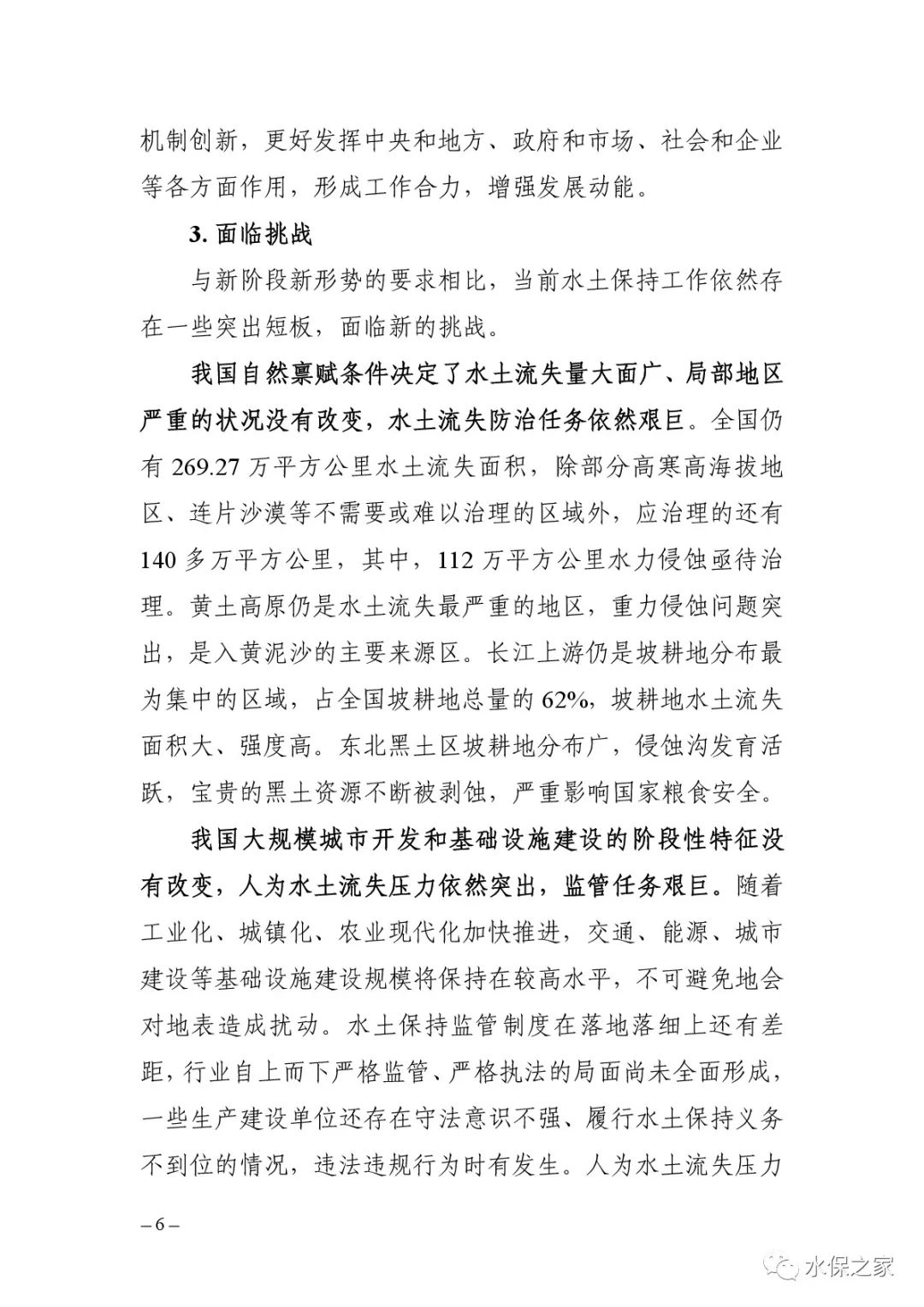 机制创新，更好发挥中央和地方、政府和市场、社会和企业等各方面作用，形成工作合力，增强发展动能。

3. 面临挑战

与新阶段新形势的要求相比，当前水土保持工作依然存在一些突出短板，面临新的挑战。

我国自然禀赋条件决定了水土流失量大面广、局部地区严重的状况没有改变，水土流失防治任务依然艰巨。全国仍有 269.27 万平方公里水土流失面积，除部分高寒高海拔地区、连片沙漠等不需要或难以治理的区域外，应治理的还有 140 多万平方公里，其中，112 万平方公里水力侵蚀亟待治理。黄土高原仍是水土流失最严重的地区，重力侵蚀问题突出，是入黄泥沙的主要来源区。长江上游仍是坡耕地分布最为集中的区域，占全国坡耕地总量的 62%，坡耕地水土流失面积大、强度高。东北黑土区坡耕地分布广，侵蚀沟发育活跃，宝贵的黑土资源不断被剥蚀，严重影响国家粮食安全。

我国大规模城市开发和基础设施建设的阶段性特征没有改变，人为水土流失压力依然突出，监管任务艰巨。随着工业化、城镇化、农业现代化加快推进，交通、能源、城市建设等基础设施建设规模将保持在较高水平，不可避免地会对地表造成扰动。水土保持监管制度在落地落细上还有差距，行业自上而下严格监管、严格执法的局面尚未全面形成，一些生产建设单位还存在守法意识不强、履行水土保持义务不到位的情况，违法违规行为时有发生。人为水土流失压力

– 6 –

水保之家